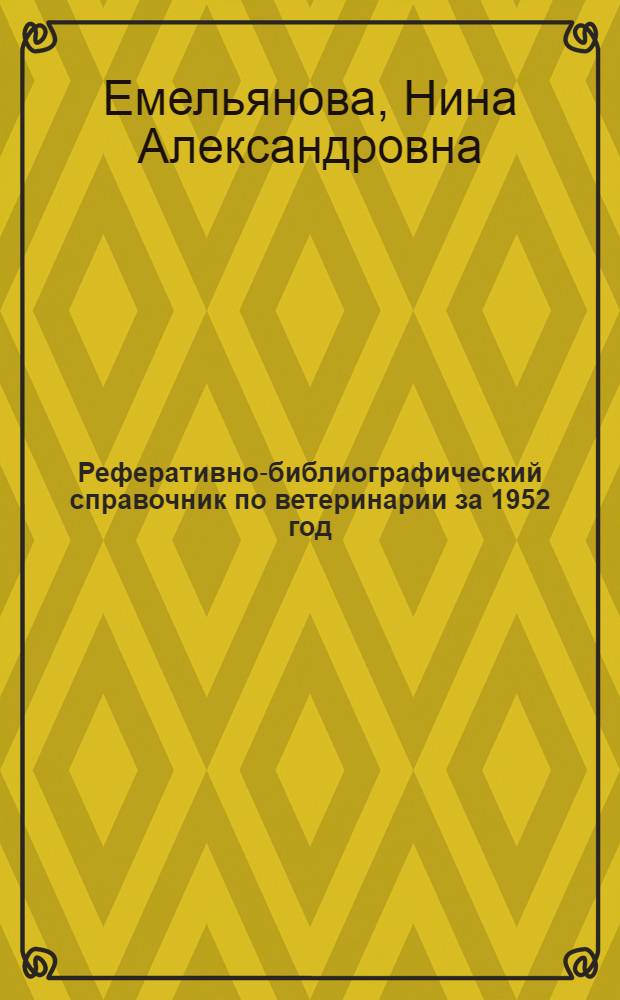 Емельянова, Нина Александровна

Реферативно-библиографический справочник по ветеринарии за 1952 год